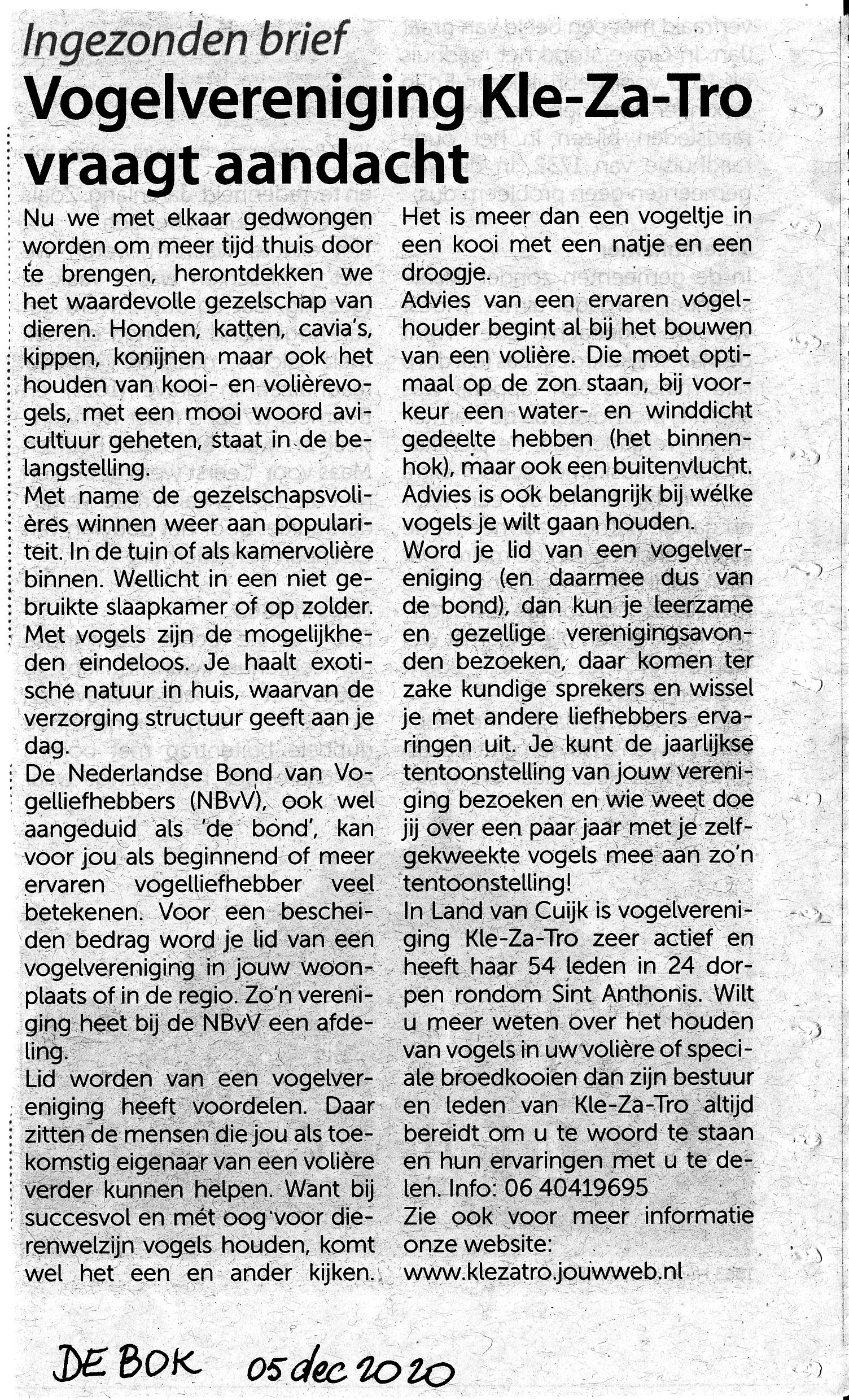 Ingezonden brief

Vogelvereniging Kle-Za-Tro vraagt aandacht

Nu we met elkaar gedwongen worden om meer tijd thuis door te brengen, herontdekken we het waardevolle gezelschap van dieren. Honden, katten, cavia's, kippen, konijnen maar ook het houden van kooi- en volièrevogels, met een mooi woord avicultuur geheten, staat in de belangstelling.
Met name de gezelschapsvolières winnen weer aan populariteit. In de tuin of als kamervolière binnen. Wellicht in een niet gebruikte slaapkamer of op zolder. Met vogels zijn de mogelijkheden eindeloos. Je haalt exotische natuur in huis, waarvan de verzorging structuur geeft aan je dag.
De Nederlandse Bond van Vogelliefhebbers (NBvV), ook wel aangeduid als 'de bond', kan voor jou als beginnend of meer ervaren vogelliefhebber veel betekenen. Voor een bescheiden bedrag word je lid van een vogelvereniging in jouw woonplaats of in de regio. Zo'n vereniging heet bij de NBvV een afdeling.
Lid worden van een vogelvereniging heeft voordelen. Daar zitten de mensen die jou als toekomstig eigenaar van een volière verder kunnen helpen. Want bij succesvol en mét oog voor dierenwelzijn vogels houden, komt wel het een en ander kijken.
Het is meer dan een vogeltje in een kooi met een natje en een droogje.
Advies van een ervaren vogelhouder begint al bij het bouwen van een volière. Die moet optimaal op de zon staan, bij voorkeur een water- en winddicht gedeelte hebben (het binnenhok), maar ook een buitenvlucht. Advies is ook belangrijk bij wélke vogels je wilt gaan houden.
Word je lid van een vogelvereniging (en daarmee dus van de bond), dan kun je leerzame en gezellige verenigingsavonden bezoeken, daar komen ter zake kundige sprekers en wissel je met andere liefhebbers ervaringen uit. Je kunt de jaarlijkse tentoonstelling van jouw vereniging bezoeken en wie weet doe jij over een paar jaar met je zelfgekweekte vogels mee aan zo'n tentoonstelling!
In Land van Cuijk is vogelvereniging Kle-Za-Tro zeer actief en heeft haar 54 leden in 24 dorpen rondom Sint Anthonis. Wilt u meer weten over het houden van vogels in uw volière of speciale broedkooien dan zijn bestuur en leden van Kle-Za-Tro altijd bereidt om u te woord te staan en hun ervaringen met u te delen. Info: 06 40419695
Zie ook voor meer informatie onze website:
www.klezatro.jouwweb.nl

DE BOK 05 dec 2020